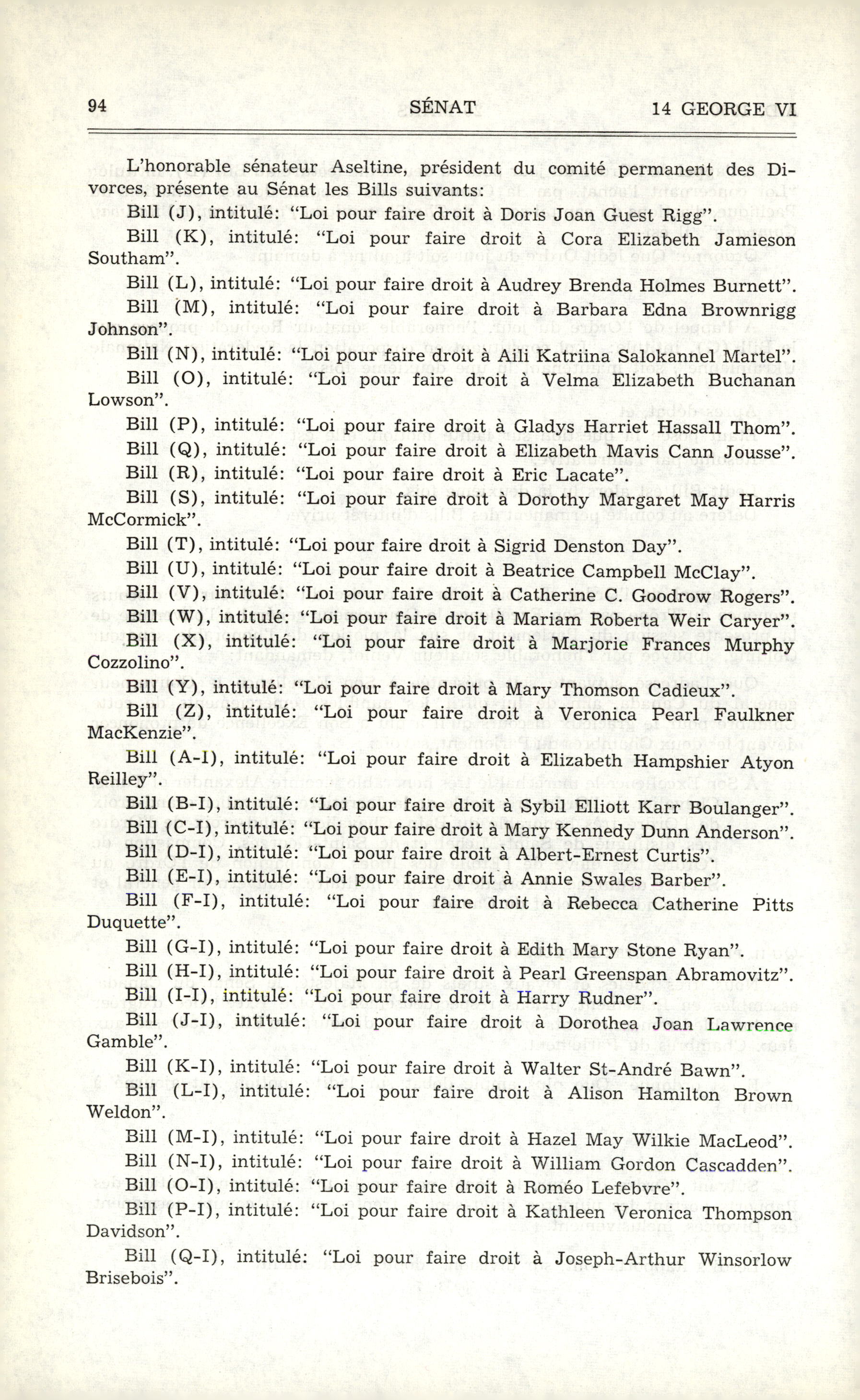 94 SÉNAT 14 GEORGE VI

L'honorable sénateur Aseltine, président du comité permanent des Divorces, présente au Sénat les Bills suivants:

Bill (J), intitulé: "Loi pour faire droit à Doris Joan Guest Rigg".

Bill (K), intitulé: "Loi pour faire droit à Cora Elizabeth Jamieson Southam".

Bill (L), intitulé: "Loi pour faire droit à Audrey Brenda Holmes Burnett".

Bill (M), intitulé: "Loi pour faire droit à Barbara Edna Brownrigg Johnson".

Bill (N), intitulé: "Loi pour faire droit à Aili Katriina Salokannel Martel".

Bill (O), intitulé: "Loi pour faire droit à Velma Elizabeth Buchanan Lowson".

Bill (P), intitulé: "Loi pour faire droit à Gladys Harriet Hassall Thom".

Bill (Q), intitulé: "Loi pour faire droit à Elizabeth Mavis Cann Jousse".

Bill (R), intitulé: "Loi pour faire droit à Eric Lacate".

Bill (S), intitulé: "Loi pour faire droit à Dorothy Margaret May Harris McCormick".

Bill (T), intitulé: "Loi pour faire droit à Sigrid Denston Day".

Bill (U), intitulé: "Loi pour faire droit à Beatrice Campbell McClay".

Bill (V), intitulé: "Loi pour faire droit à Catherine C. Goodrow Rogers".

Bill (W), intitulé: "Loi pour faire droit à Mariam Roberta Weir Caryer".

Bill (X), intitulé: "Loi pour faire droit à Marjorie Frances Murphy Cozzolino".

Bill (Y), intitulé: "Loi pour faire droit à Mary Thomson Cadieux".

Bill (Z), intitulé: "Loi pour faire droit à Veronica Pearl Faulkner MacKenzie".

Bill (A-I), intitulé: "Loi pour faire droit à Elizabeth Hampshier Atyon Reilley".

Bill (B-I), intitulé: "Loi pour faire droit à Sybil Elliott Karr Boulanger".

Bill (C-I), intitulé: "Loi pour faire droit à Mary Kennedy Dunn Anderson".

Bill (D-I), intitulé: "Loi pour faire droit à Albert-Ernest Curtis".

Bill (E-I), intitulé: "Loi pour faire droit à Annie Swales Barber".

Bill (F-I), intitulé: "Loi pour faire droit à Rebecca Catherine Pitts Duquette".

Bill (G-I), intitulé: "Loi pour faire droit à Edith Mary Stone Ryan".

Bill (H-I), intitulé: "Loi pour faire droit à Pearl Greenspan Abramovitz".

Bill (I-I), intitulé: "Loi pour faire droit à Harry Rudner".

Bill (J-I), intitulé: "Loi pour faire droit à Dorothea Joan Lawrence Gamble".

Bill (K-I), intitulé: "Loi pour faire droit à Walter St-André Bawn".

Bill (L-I), intitulé: "Loi pour faire droit à Alison Hamilton Brown Weldon".

Bill (M-I), intitulé: "Loi pour faire droit à Hazel May Wilkie MacLeod".

Bill (N-I), intitulé: "Loi pour faire droit à William Gordon Cascadden".

Bill (O-I), intitulé: "Loi pour faire droit à Roméo Lefebvre".

Bill (P-I), intitulé: "Loi pour faire droit à Kathleen Veronica Thompson Davidson".

Bill (Q-I), intitulé: "Loi pour faire droit à Joseph-Arthur Winsorlow Brisebois".